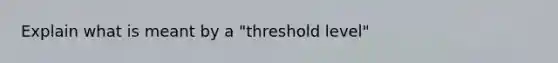 Explain what is meant by a "threshold level"